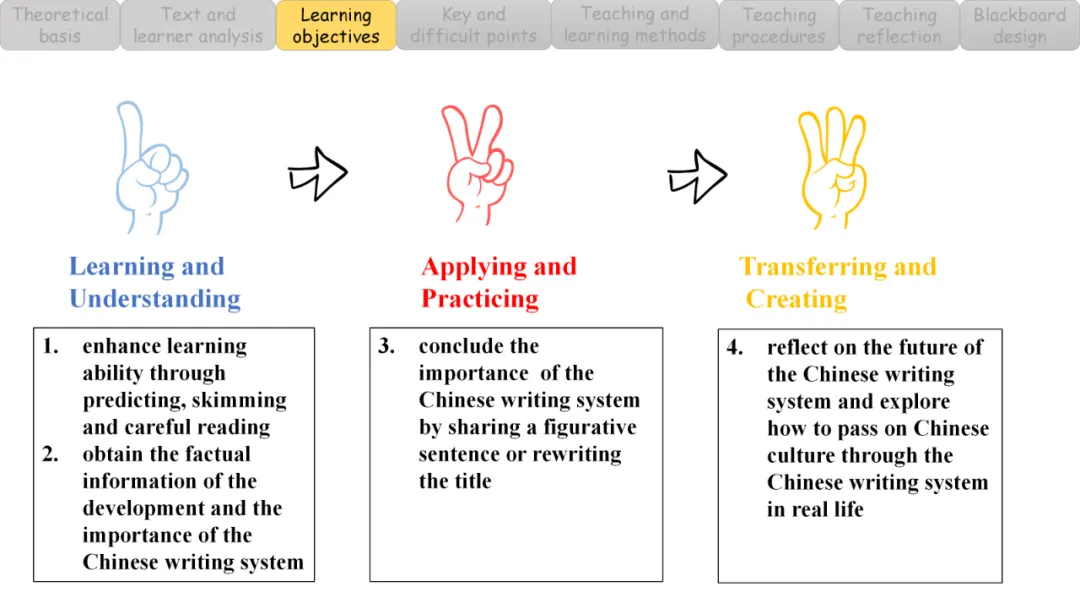 Theoretical basis

Text and learner analysis

Learning objectives

Key and difficult points

Teaching and learning methods

Teaching procedures

Teaching reflection

Blackboard design

Learning and Understanding

1. enhance learning ability through predicting, skimming and careful reading
2. obtain the factual information of the development and the importance of the Chinese writing system

Applying and Practicing

3. conclude the importance of the Chinese writing system by sharing a figurative sentence or rewriting the title

Transferring and Creating

4. reflect on the future of the Chinese writing system and explore how to pass on Chinese culture through the Chinese writing system in real life